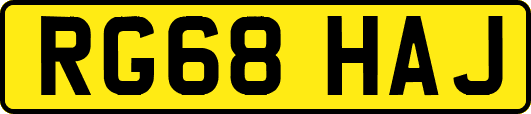 RG68 HAJ